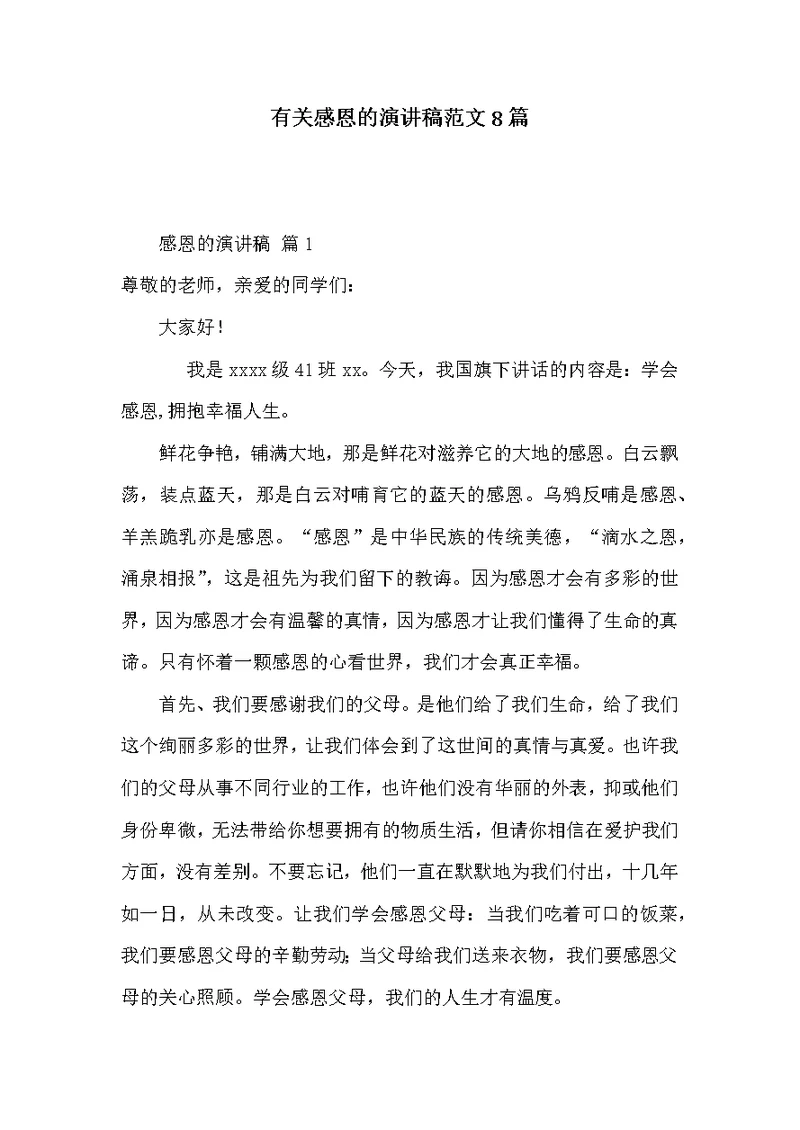 有关感恩的演讲稿范文8篇

感恩的演讲稿 篇1

尊敬的老师，亲爱的同学们：

大家好！

我是xxxx级41班xx。今天，我国旗下讲话的内容是：学会感恩,拥抱幸福人生。

鲜花争艳，铺满大地，那是鲜花对滋养它的大地的感恩。白云飘荡，装点蓝天，那是白云对哺育它的蓝天的感恩。乌鸦反哺是感恩、羊羔跪乳亦是感恩。“感恩”是中华民族的传统美德，“滴水之恩，涌泉相报”，这是祖先为我们留下的教诲。因为感恩才会有多彩的世界，因为感恩才会有温馨的真情，因为感恩才让我们懂得了生命的真谛。只有怀着一颗感恩的心看世界，我们才会真正幸福。

首先、我们要感谢我们的父母。是他们给了我们生命，给了我们这个绚丽多彩的世界，让我们体会到了这世间的真情与真爱。也许我们的父母从事不同行业的工作，也许他们没有华丽的外表，抑或他们身份卑微，无法带给你想要拥有的物质生活，但请你相信在爱护我们方面，没有差别。不要忘记，他们一直在默默地为我们付出，十几年如一日，从未改变。让我们学会感恩父母：当我们吃着可口的饭菜，我们要感恩父母的辛勤劳动;当父母给我们送来衣物，我们要感恩父母的关心照顾。学会感恩父母，我们的人生才有温度。